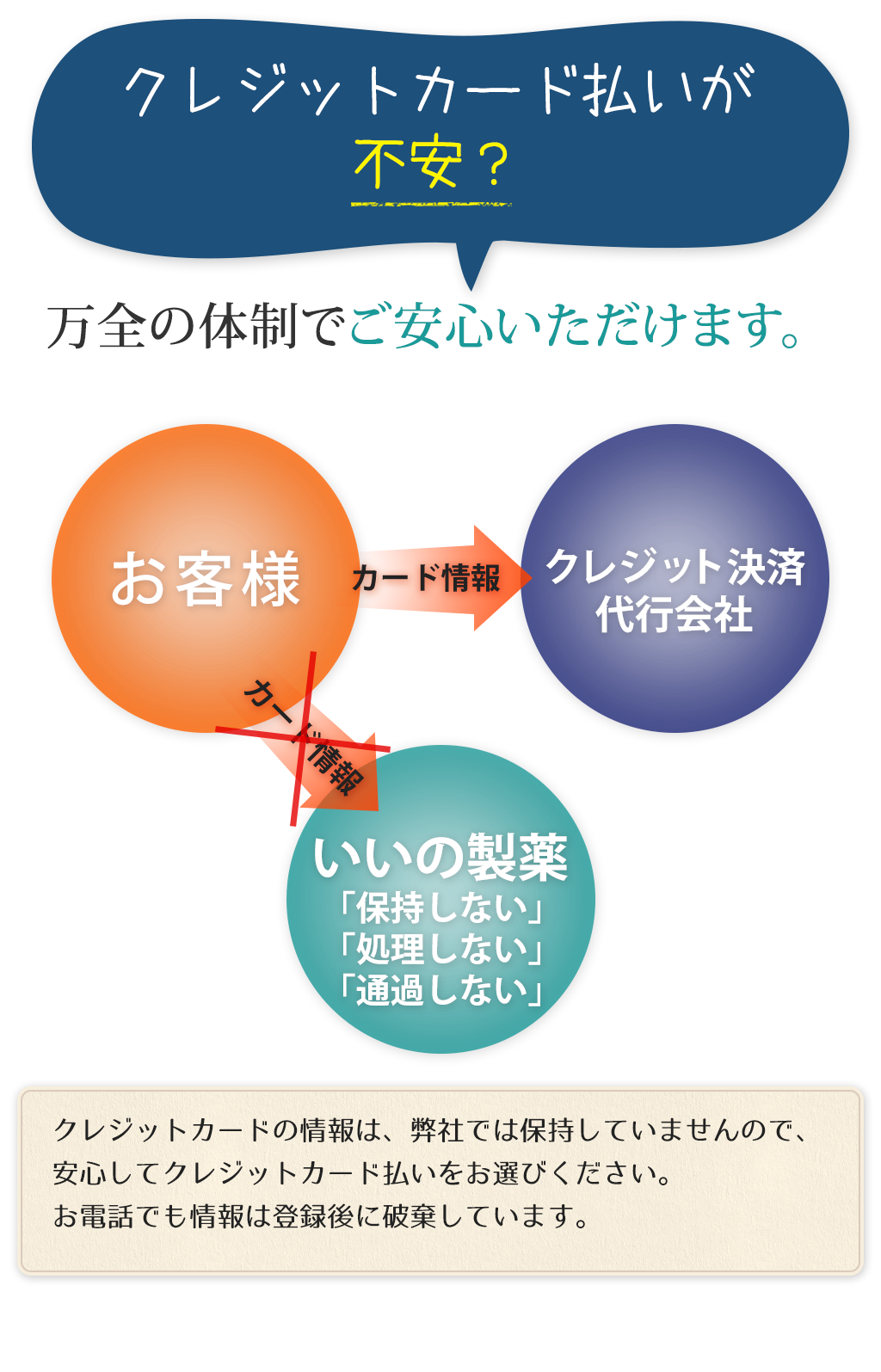 クレジットカード払いが
不安？

万全の体制でご安心いただけます。

お客様

カード情報

クレジット決済
代行会社

カード情報

いいの製薬
「保持しない」
「処理しない」
「通過しない」

クレジットカードの情報は、弊社では保持していませんので、
安心してクレジットカード払いをお選びください。
お電話でも情報は登録後に破棄しています。